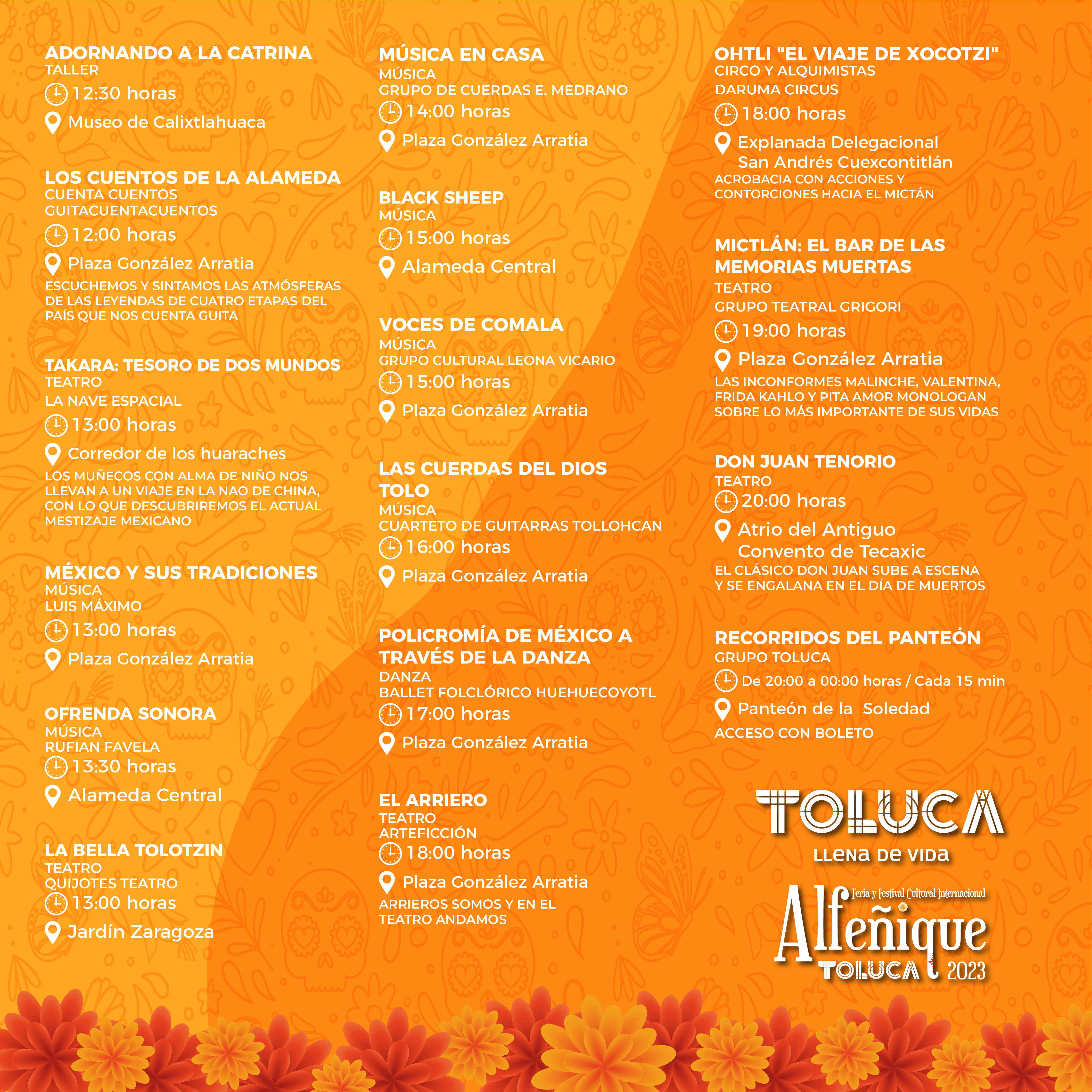 ADORNANDO A LA CATRINA
TALLER
12:30 horas
Museo de Calixtlahuaca

LOS CUENTOS DE LA ALAMEDA
CUENTA CUENTOS
GUITACUENTACUENTOS
12:00 horas
Plaza González Arratia
ESCUCHEMOS Y SINTAMOS LAS ATMÓSFERAS DE LAS LEYENDAS DE CUATRO ETAPAS DEL PAÍS QUE NOS CUENTA GUITA

TAKARA: TESORO DE DOS MUNDOS
TEATRO
LA NAVE ESPACIAL
13:00 horas
Corredor de los huaraches
LOS MUÑECOS CON ALMA DE NIÑO NOS LLEVAN A UN VIAJE EN LA NAO DE CHINA, CON LO QUE DESCUBRIREMOS EL ACTUAL MESTIZAJE MEXICANO

MÉXICO Y SUS TRADICIONES
MÚSICA
LUIS MÁXIMO
13:00 horas
Plaza González Arratia

OFRENDA SONORA
MÚSICA
RUFIAN FAVELA
13:30 horas
Alameda Central

LA BELLA TOLOTZIN
TEATRO
QUIJOTES TEATRO
13:00 horas
Jardín Zaragoza

MÚSICA EN CASA
MÚSICA
GRUPO DE CUERDAS E. MEDRANO
14:00 horas
Plaza González Arratia

BLACK SHEEP
MÚSICA
15:00 horas
Alameda Central

VOCES DE COMALA
MÚSICA
GRUPO CULTURAL LEONA VICARIO
15:00 horas
Plaza González Arratia

LAS CUERDAS DEL DIOS TOLO
MÚSICA
CUARTETO DE GUITARRAS TOLLOHCAN
16:00 horas
Plaza González Arratia

POLICROMÍA DE MÉXICO A TRAVÉS DE LA DANZA
DANZA
BALLET FOLCLÓRICO HUEHUECOYOTL
17:00 horas
Plaza González Arratia

EL ARRIERO
TEATRO
ARTEFICCIÓN
18:00 horas
Plaza González Arratia
ARRIEROS SOMOS Y EN EL TEATRO ANDAMOS

OHTLI "EL VIAJE DE XOCOTZI"
CIRCO Y ALQUIMISTAS
DARUMA CIRCUS
18:00 horas
Explanada Delegacional San Andrés Cuexcontitlán
ACROBACIA CON ACCIONES Y CONTORCIONES HACIA EL MICTÁN

MICTLÁN: EL BAR DE LAS MEMORIAS MUERTAS
TEATRO
GRUPO TEATRAL GRIGORI
19:00 horas
Plaza González Arratia
LAS INCONFORMES MALINCHE, VALENTINA, FRIDA KAHLO Y PITA AMOR MONOLOGAN SOBRE LO MÁS IMPORTANTE DE SUS VIDAS

DON JUAN TENORIO
TEATRO
20:00 horas
Atrio del Antiguo Convento de Tecaxic
EL CLÁSICO DON JUAN SUBE A ESCENA Y SE ENGALANA EN EL DÍA DE MUERTOS

RECORRIDOS DEL PANTEÓN
GRUPO TOLUCA
De 20:00 a 00:00 horas / Cada 15 min
Panteón de la Soledad
ACCESO CON BOLETO

TOLUCA
LLENA DE VIDA

Feria y Festival Cultural Internacional
Alfeñique
TOLUCA 2023